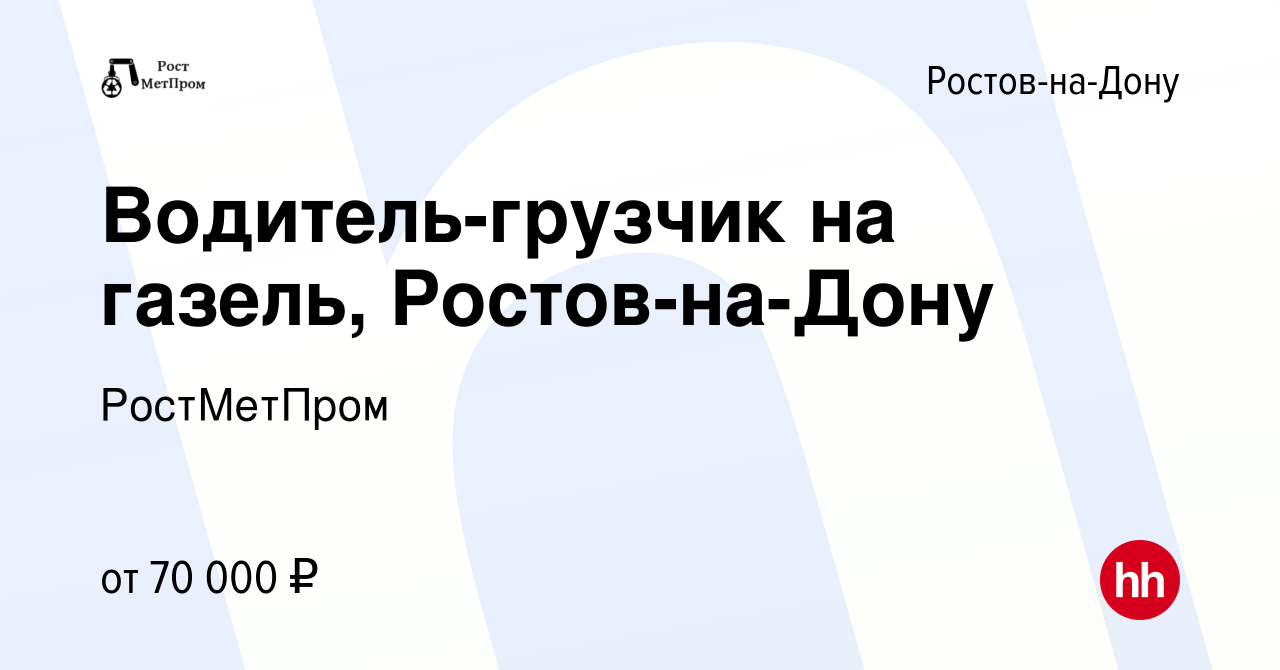 Рост МетПром

Ростов-на-Дону

Водитель-грузчик на газель, Ростов-на-Дону

РостМетПром

от 70 000 ₽

hh